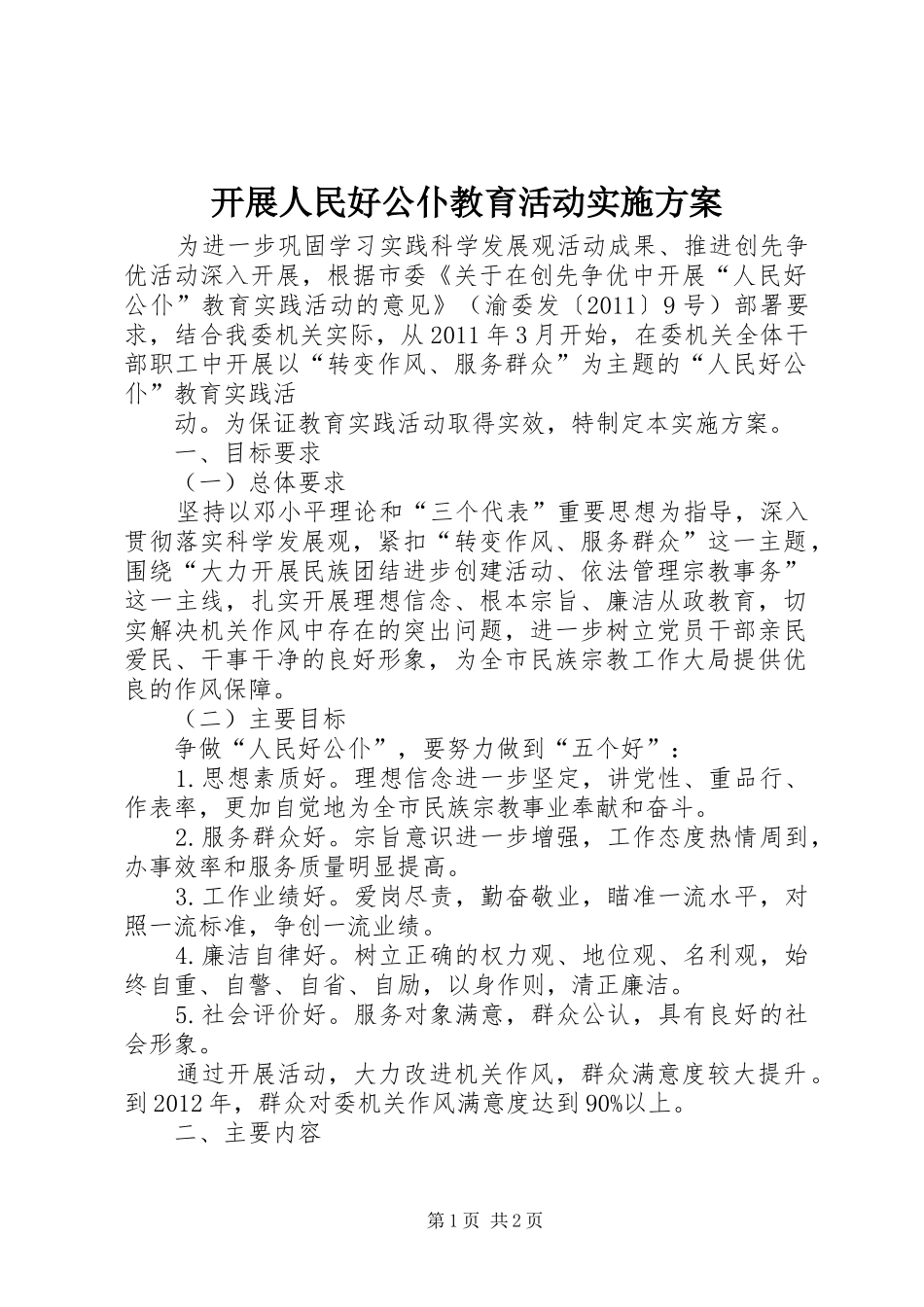 开展人民好公仆教育活动实施方案

为进一步巩固学习实践科学发展观活动成果、推进创先争优活动深入开展，根据市委《关于在创先争优中开展“人民好公仆”教育实践活动的意见》（渝委发〔2011〕9号）部署要求，结合我委机关实际，从2011年3月开始，在委机关全体干部职工中开展以“转变作风、服务群众”为主题的“人民好公仆”教育实践活

动。为保证教育实践活动取得实效，特制定本实施方案。

一、目标要求

（一）总体要求

坚持以邓小平理论和“三个代表”重要思想为指导，深入贯彻落实科学发展观，紧扣“转变作风、服务群众”这一主题，围绕“大力开展民族团结进步创建活动、依法管理宗教事务”这一主线，扎实开展理想信念、根本宗旨、廉洁从政教育，切实解决机关作风中存在的突出问题，进一步树立党员干部亲民爱民、干事干净的良好形象，为全市民族宗教工作大局提供优良的作风保障。

（二）主要目标

争做“人民好公仆”，要努力做到“五个好”：

1.思想素质好。理想信念进一步坚定，讲党性、重品行、作表率，更加自觉地为全市民族宗教事业奉献和奋斗。

2.服务群众好。宗旨意识进一步增强，工作态度热情周到，办事效率和服务质量明显提高。

3.工作业绩好。爱岗尽责，勤奋敬业，瞄准一流水平，对照一流标准，争创一流业绩。

4.廉洁自律好。树立正确的权力观、地位观、名利观，始终自重、自警、自省、自励，以身作则，清正廉洁。

5.社会评价好。服务对象满意，群众公认，具有良好的社会形象。

通过开展活动，大力改进机关作风，群众满意度较大提升。到2012年，群众对委机关作风满意度达到90%以上。

二、主要内容

第1页 共2页